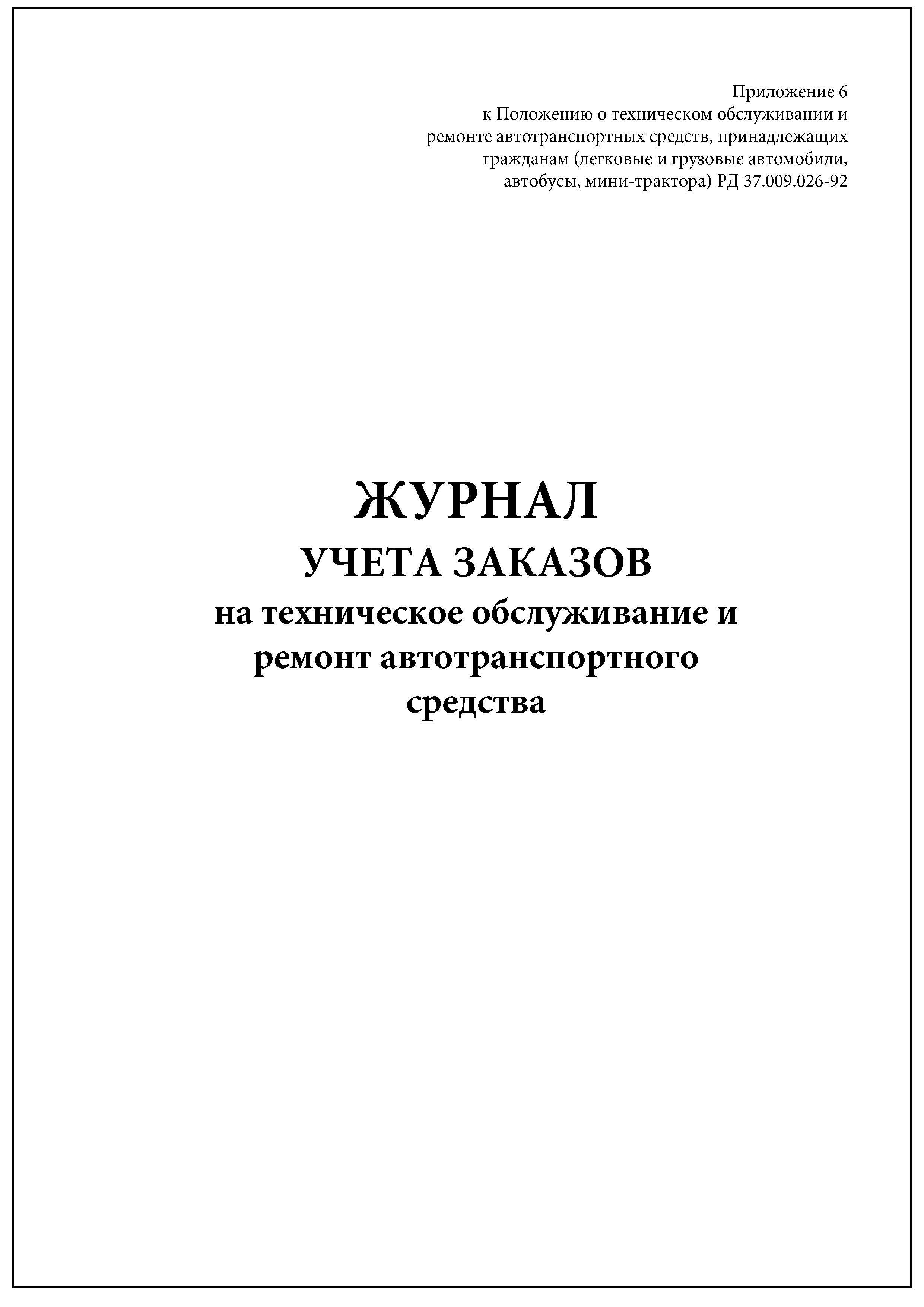 Приложение 6
к Положению о техническом обслуживании и ремонте автотранспортных средств, принадлежащих гражданам (легковые и грузовые автомобили, автобусы, мини-трактора) РД 37.009.026-92

ЖУРНАЛ
УЧЕТА ЗАКАЗОВ
на техническое обслуживание и ремонт автотранспортного средства